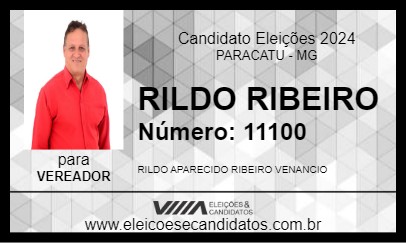 Candidato Eleições 2024
PARACATU - MG

RILDO RIBEIRO
Número: 11100

para
VEREADOR

RILDO APARECIDO RIBEIRO VENANCIO

ELEIÇÕES & CANDIDATOS

www.eleicoesecandidatos.com.br